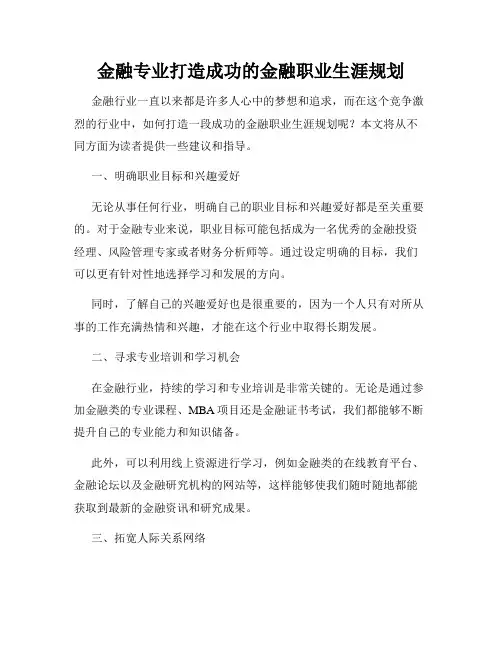 金融专业打造成功的金融职业生涯规划

金融行业一直以来都是许多人心中的梦想和追求，而在这个竞争激烈的行业中，如何打造一段成功的金融职业生涯规划呢？本文将从不同方面为读者提供一些建议和指导。

一、明确职业目标和兴趣爱好

无论从事任何行业，明确自己的职业目标和兴趣爱好都是至关重要的。对于金融专业来说，职业目标可能包括成为一名优秀的金融投资经理、风险管理专家或者财务分析师等。通过设定明确的目标，我们可以更有针对性地选择学习和发展的方向。

同时，了解自己的兴趣爱好也是很重要的，因为一个人只有对所从事的工作充满热情和兴趣，才能在这个行业中取得长期发展。

二、寻求专业培训和学习机会

在金融行业，持续的学习和专业培训是非常关键的。无论是通过参加金融类的专业课程、MBA 项目还是金融证书考试，我们都能够不断提升自己的专业能力和知识储备。

此外，可以利用线上资源进行学习，例如金融类的在线教育平台、金融论坛以及金融研究机构的网站等，这样能够使我们随时随地都能获取到最新的金融资讯和研究成果。

三、拓宽人际关系网络